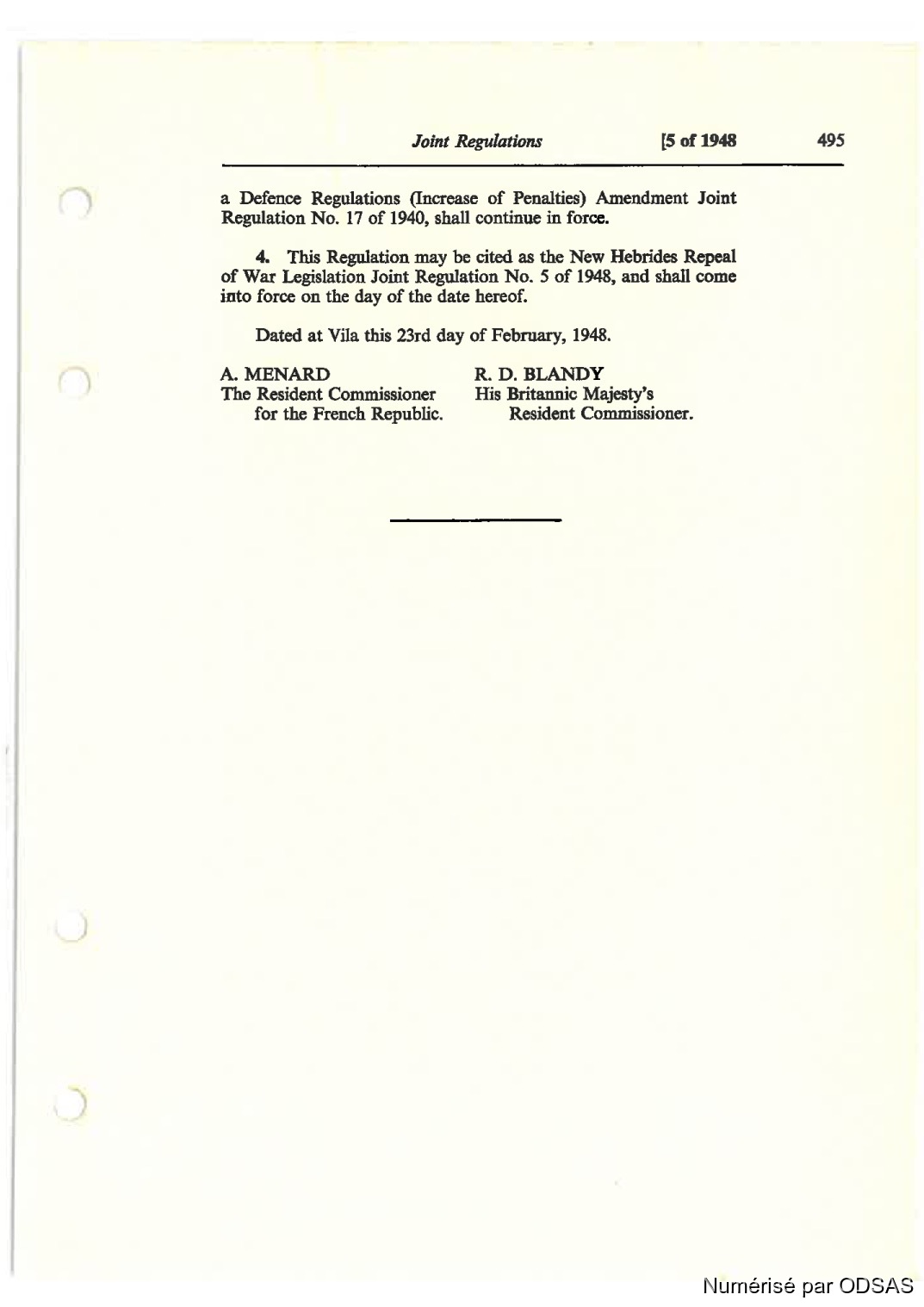 Joint Regulations [5 of 1948 495

a Defence Regulations (Increase of Penalties) Amendment Joint Regulation No. 17 of 1940, shall continue in force.

4. This Regulation may be cited as the New Hebrides Repeal of War Legislation Joint Regulation No. 5 of 1948, and shall come into force on the day of the date hereof.

Dated at Vila this 23rd day of February, 1948.

A. MENARD
The Resident Commissioner
for the French Republic.

R. D. BLANDY
His Britannic Majesty's
Resident Commissioner.

Numérisé par ODSAS